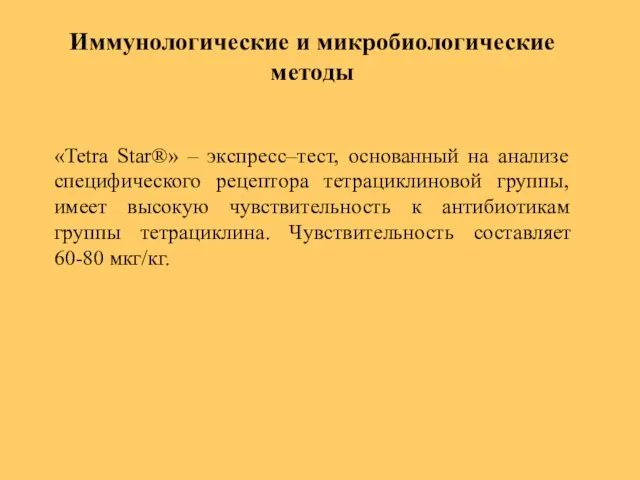 Иммунологические и микробиологические методы

«Tetra Star®» – экспресс–тест, основанный на анализе специфического рецептора тетрациклиновой группы, имеет высокую чувствительность к антибиотикам группы тетрациклина. Чувствительность составляет 60-80 мкг/кг.